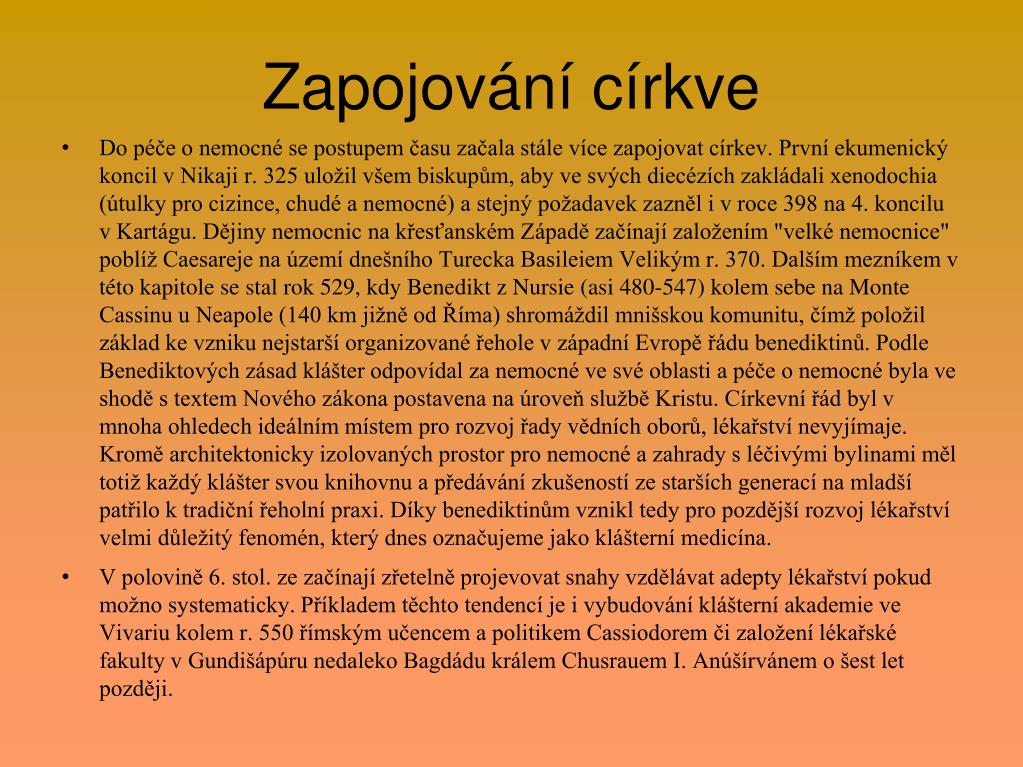 Zapojování církve

• Do péče o nemocné se postupem času začala stále více zapojovat církev. První ekumenický koncil v Nikaji r. 325 uložil všem biskupům, aby ve svých diecézích zakládali xenodochia (útulky pro cizince, chudé a nemocné) a stejný požadavek zazněl i v roce 398 na 4. koncilu v Kartágu. Dějiny nemocnic na křesťanském Západě začínají založením "velké nemocnice" poblíž Caesareje na území dnešního Turecka Basileiem Velikým r. 370. Dalším mezníkem v této kapitole se stal rok 529, kdy Benedikt z Nursie (asi 480-547) kolem sebe na Monte Cassinu u Neapole (140 km jižně od Říma) shromáždil mnišskou komunitu, čímž položil základ ke vzniku nejstarší organizované řehole v západní Evropě řádu benediktinů. Podle Benediktových zásad klášter odpovídal za nemocné ve své oblasti a péče o nemocné byla ve shodě s textem Nového zákona postavena na úroveň službě Kristu. Církevní řád byl v mnoha ohledech ideálním místem pro rozvoj řady vědních oborů, lékařství nevyjímaje. Kromě architektonicky izolovaných prostor pro nemocné a zahrady s léčivými bylinami měl totiž každý klášter svou knihovnu a předávání zkušeností ze starších generací na mladší patřilo k tradiční řeholní praxi. Díky benediktinům vznikl tedy pro pozdější rozvoj lékařství velmi důležitý fenomén, který dnes označujeme jako klášterní medicína.

• V polovině 6. stol. ze začínají zřetelně projevovat snahy vzdělávat adepty lékařství pokud možno systematicky. Příkladem těchto tendencí je i vybudování klášterní akademie ve Vivariu kolem r. 550 římským učencem a politikem Cassiodorem či založení lékařské fakulty v Gundišápúru nedaleko Bagdádu králem Chusrauem I. Anúšírvánem o šest let později.